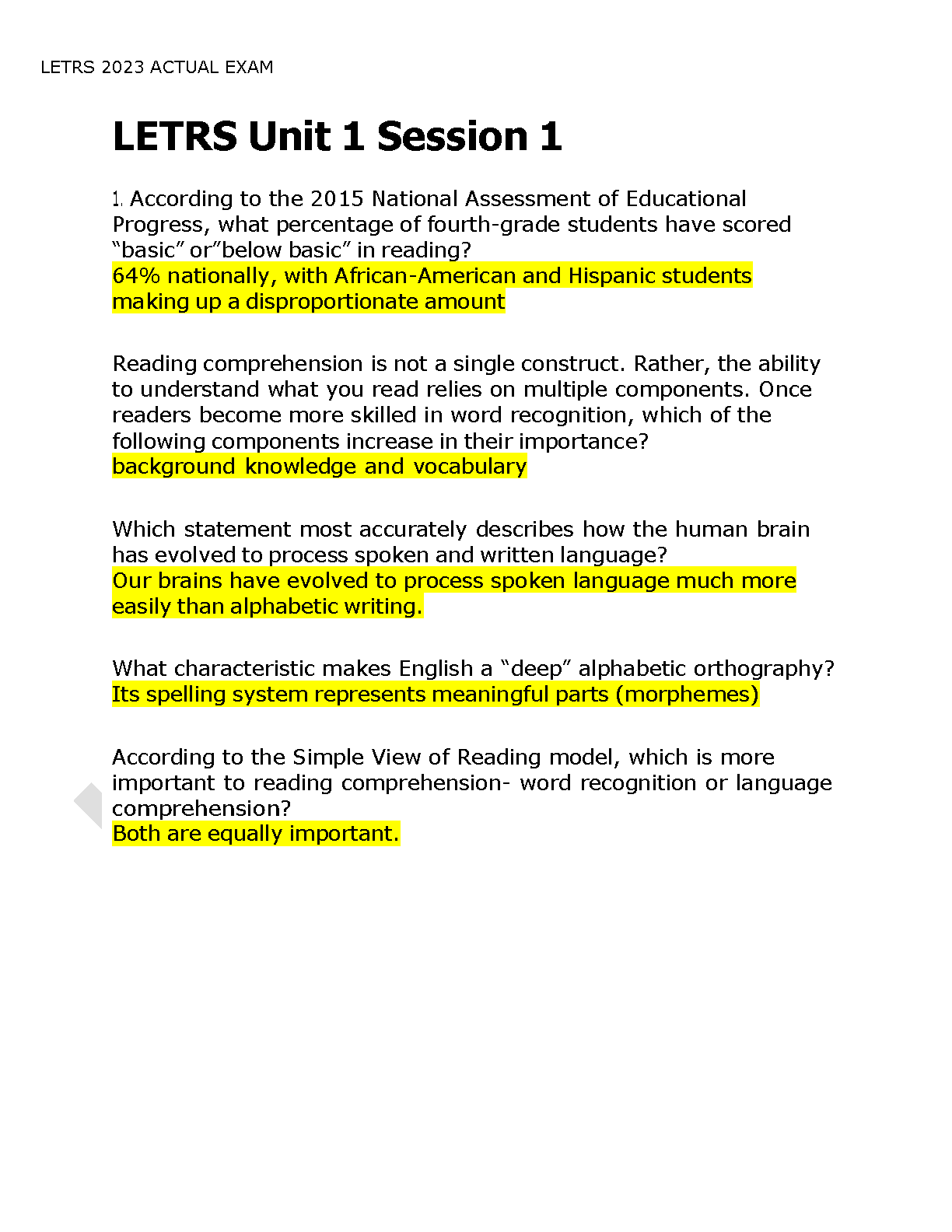 LETRS 2023 ACTUAL EXAM

LETRS Unit 1 Session 1

1. According to the 2015 National Assessment of Educational Progress, what percentage of fourth-grade students have scored “basic” or”below basic” in reading?
64% nationally, with African-American and Hispanic students making up a disproportionate amount

Reading comprehension is not a single construct. Rather, the ability to understand what you read relies on multiple components. Once readers become more skilled in word recognition, which of the following components increase in their importance?
background knowledge and vocabulary

Which statement most accurately describes how the human brain has evolved to process spoken and written language?
Our brains have evolved to process spoken language much more easily than alphabetic writing.

What characteristic makes English a “deep” alphabetic orthography?
Its spelling system represents meaningful parts (morphemes)

According to the Simple View of Reading model, which is more important to reading comprehension- word recognition or language comprehension?
Both are equally important.